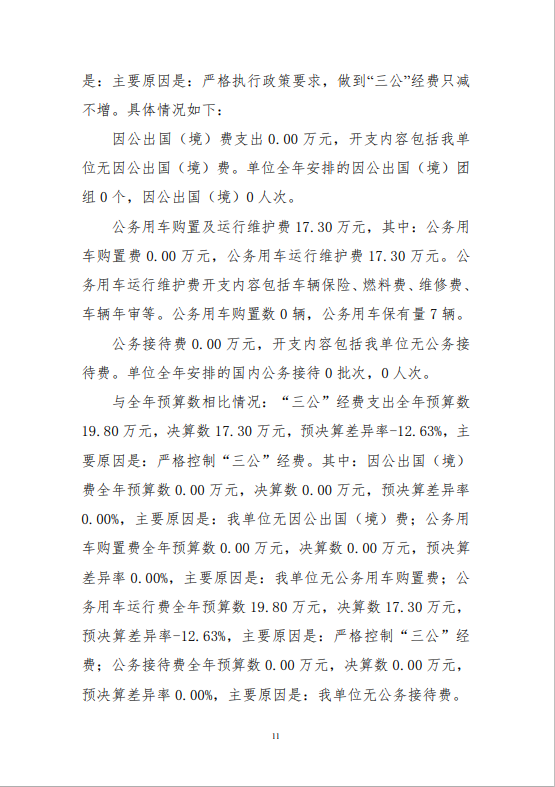 是：主要原因是：严格执行政策要求，做到“三公”经费只减不增。具体情况如下：

因公出国（境）费支出 0.00 万元，开支内容包括我单位无因公出国（境）费。单位全年安排的因公出国（境）团组 0 个，因公出国（境）0 人次。

公务用车购置及运行维护费 17.30 万元，其中：公务用车购置费 0.00 万元，公务用车运行维护费 17.30 万元。公务用车运行维护费开支内容包括车辆保险、燃料费、维修费、车辆年审等。公务用车购置数 0 辆，公务用车保有量 7 辆。

公务接待费 0.00 万元，开支内容包括我单位无公务接待费。单位全年安排的国内公务接待 0 批次，0 人次。

与全年预算数相比情况：“三公”经费支出全年预算数 19.80 万元，决算数 17.30 万元，预决算差异率-12.63%，主要原因是：严格控制“三公”经费。其中：因公出国（境）费全年预算数 0.00 万元，决算数 0.00 万元，预决算差异率 0.00%，主要原因是：我单位无因公出国（境）费；公务用车购置费全年预算数 0.00 万元，决算数 0.00 万元，预决算差异率 0.00%，主要原因是：我单位无公务用车购置费；公务用车运行费全年预算数 19.80 万元，决算数 17.30 万元，预决算差异率-12.63%，主要原因是：严格控制“三公”经费；公务接待费全年预算数 0.00 万元，决算数 0.00 万元，预决算差异率 0.00%，主要原因是：我单位无公务接待费。

11